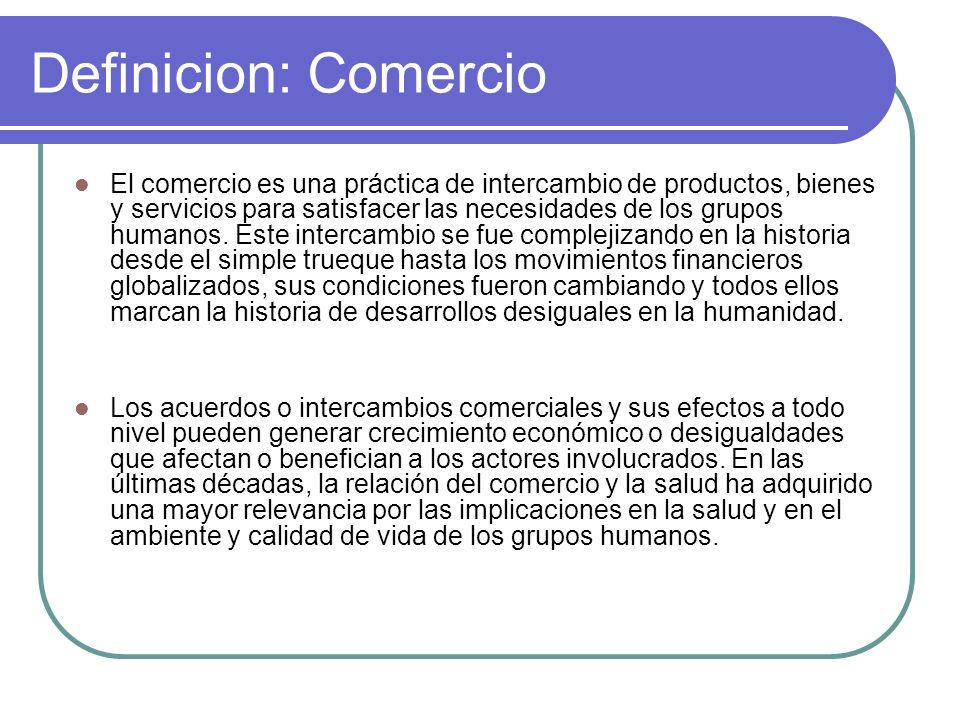 Definicion: Comercio

El comercio es una práctica de intercambio de productos, bienes y servicios para satisfacer las necesidades de los grupos humanos. Este intercambio se fue complejizando en la historia desde el simple trueque hasta los movimientos financieros globalizados, sus condiciones fueron cambiando y todos ellos marcan la historia de desarrollos desiguales en la humanidad.

Los acuerdos o intercambios comerciales y sus efectos a todo nivel pueden generar crecimiento económico o desigualdades que afectan o benefician a los actores involucrados. En las últimas décadas, la relación del comercio y la salud ha adquirido una mayor relevancia por las implicaciones en la salud y en el ambiente y calidad de vida de los grupos humanos.